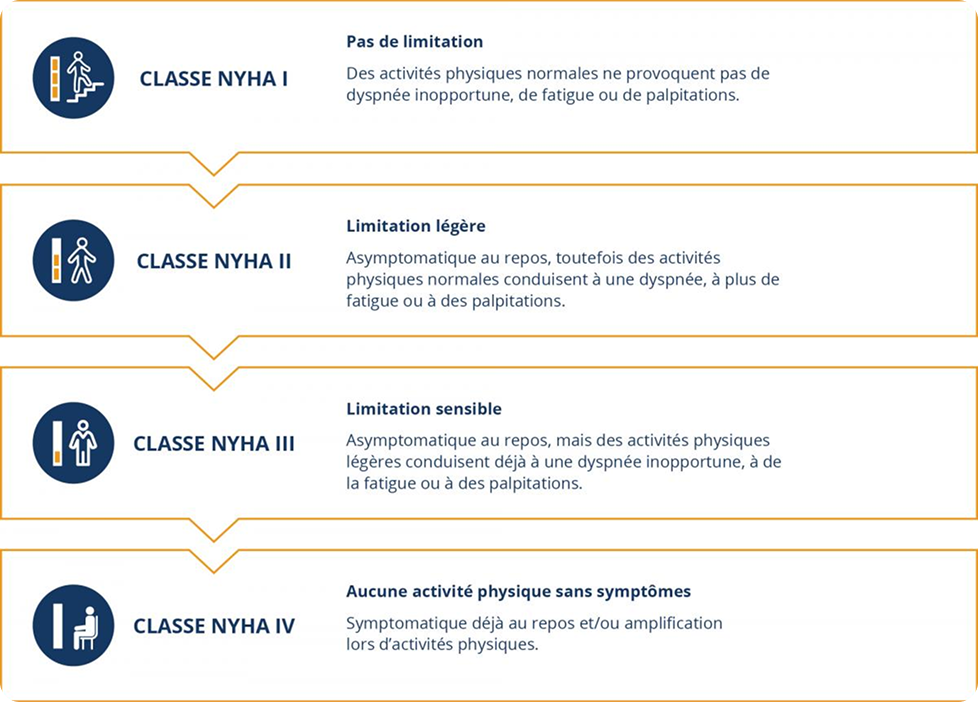 CLASSE NYHA I

Pas de limitation

Des activités physiques normales ne provoquent pas de dyspnée inopportune, de fatigue ou de palpitations.

CLASSE NYHA II

Limitation légère

Asymptomatique au repos, toutefois des activités physiques normales conduisent à une dyspnée, à plus de fatigue ou à des palpitations.

CLASSE NYHA III

Limitation sensible

Asymptomatique au repos, mais des activités physiques légères conduisent déjà à une dyspnée inopportune, à de la fatigue ou à des palpitations.

CLASSE NYHA IV

Aucune activité physique sans symptômes

Symptomatique déjà au repos et/ou amplification lors d'activités physiques.